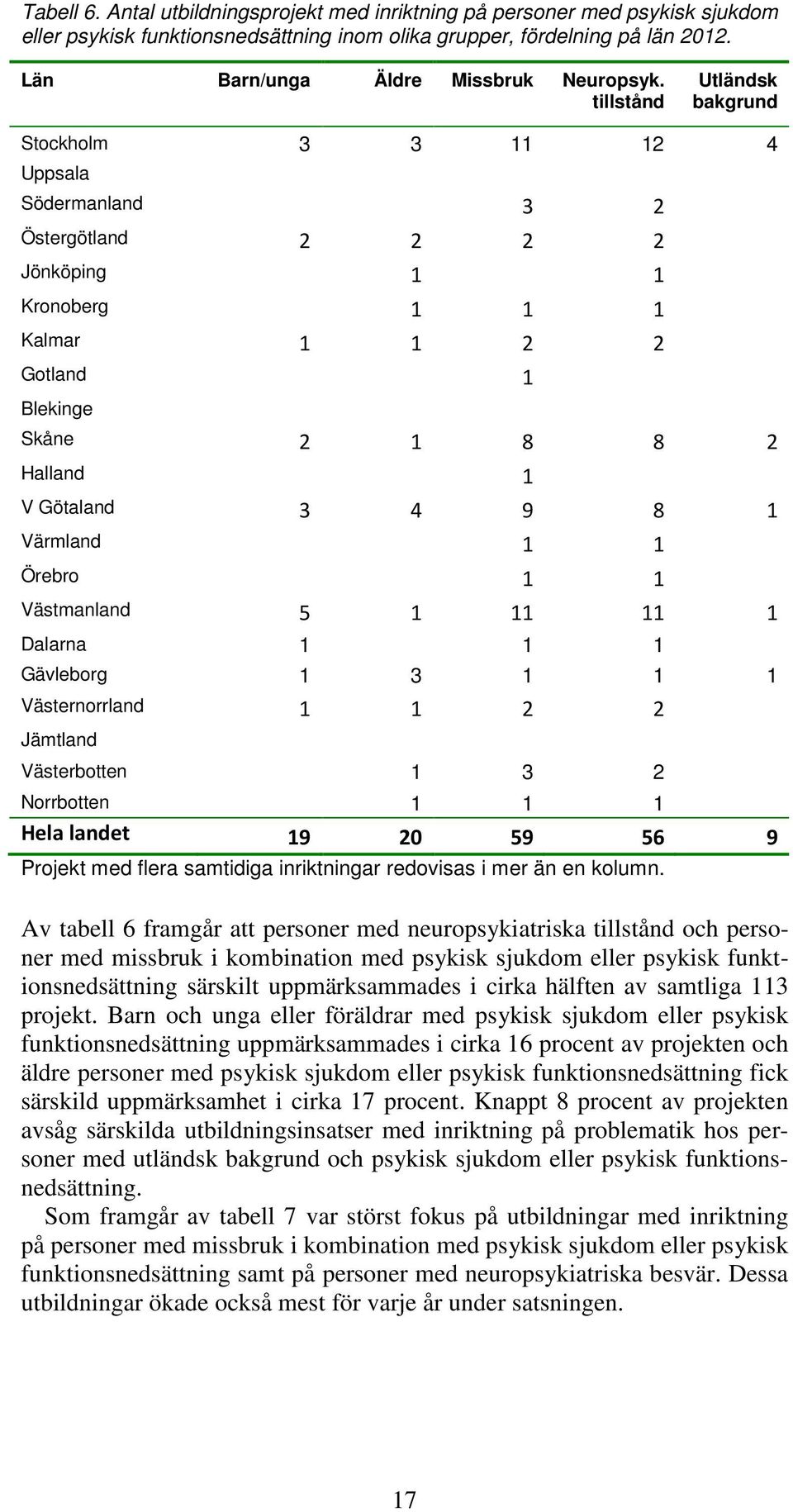 Tabell 6. Antal utbildningsprojekt med inriktning på personer med psykisk sjukdom eller psykisk funktionsnedsättning inom olika grupper, fördelning på län 2012.

| Län | Barn/unga | Äldre | Missbruk | Neuropsyk. tillstånd | Utländsk bakgrund |
|---|---|---|---|---|---|
| Stockholm | 3 | 3 | 11 | 12 | 4 |
| Uppsala | | | | | |
| Södermanland | | | 3 | 2 | |
| Östergötland | 2 | 2 | 2 | 2 | |
| Jönköping | | 1 | | 1 | |
| Kronoberg | | 1 | 1 | 1 | |
| Kalmar | 1 | 1 | 2 | 2 | |
| Gotland | | | 1 | | |
| Blekinge | | | | | |
| Skåne | 2 | 1 | 8 | 8 | 2 |
| Halland | | | 1 | | |
| V Götaland | 3 | 4 | 9 | 8 | 1 |
| Värmland | | | 1 | 1 | |
| Örebro | | | 1 | 1 | |
| Västmanland | 5 | 1 | 11 | 11 | 1 |
| Dalarna | 1 | | 1 | 1 | |
| Gävleborg | 1 | 3 | 1 | 1 | 1 |
| Västernorrland | 1 | 1 | 2 | 2 | |
| Jämtland | | | | | |
| Västerbotten | | 1 | 3 | 2 | |
| Norrbotten | | 1 | 1 | 1 | |
| Hela landet | 19 | 20 | 59 | 56 | 9 |

Projekt med flera samtidiga inriktningar redovisas i mer än en kolumn.

Av tabell 6 framgår att personer med neuropsykiatriska tillstånd och personer med missbruk i kombination med psykisk sjukdom eller psykisk funktionsnedsättning särskilt uppmärksammades i cirka hälften av samtliga 113 projekt. Barn och unga eller föräldrar med psykisk sjukdom eller psykisk funktionsnedsättning uppmärksammades i cirka 16 procent av projekten och äldre personer med psykisk sjukdom eller psykisk funktionsnedsättning fick särskild uppmärksamhet i cirka 17 procent. Knappt 8 procent av projekten avsåg särskilda utbildningsinsatser med inriktning på problematik hos personer med utländsk bakgrund och psykisk sjukdom eller psykisk funktionsnedsättning.

Som framgår av tabell 7 var störst fokus på utbildningar med inriktning på personer med missbruk i kombination med psykisk sjukdom eller psykisk funktionsnedsättning samt på personer med neuropsykiatriska besvär. Dessa utbildningar ökade också mest för varje år under satsningen.

17